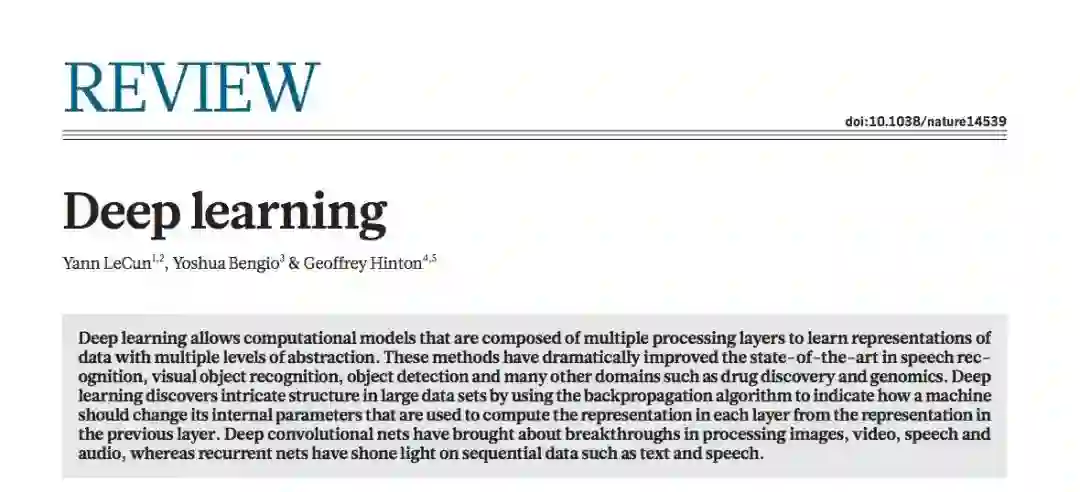 REVIEW

doi:10.1038/nature14539

Deep learning

Yann LeCun$^{1,2}$, Yoshua Bengio$^{3}$ & Geoffrey Hinton$^{4,5}$

Deep learning allows computational models that are composed of multiple processing layers to learn representations of data with multiple levels of abstraction. These methods have dramatically improved the state-of-the-art in speech recognition, visual object recognition, object detection and many other domains such as drug discovery and genomics. Deep learning discovers intricate structure in large data sets by using the backpropagation algorithm to indicate how a machine should change its internal parameters that are used to compute the representation in each layer from the representation in the previous layer. Deep convolutional nets have brought about breakthroughs in processing images, video, speech and audio, whereas recurrent nets have shone light on sequential data such as text and speech.